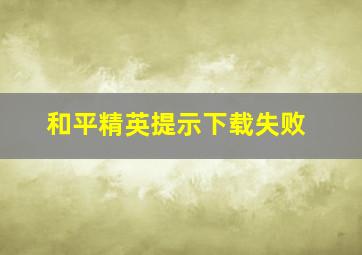 和平精英提示下载失败